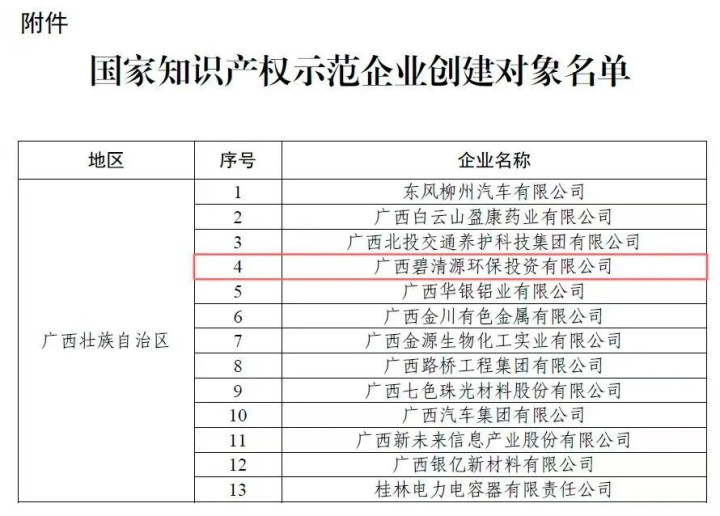 附件

国家知识产权示范企业创建对象名单

| 地区 | 序号 | 企业名称 |
|---|---|---|
| 广西壮族自治区 | 1 | 东风柳州汽车有限公司 |
|  | 2 | 广西白云山盈康药业有限公司 |
|  | 3 | 广西北投交通养护科技集团有限公司 |
|  | 4 | 广西碧清源环保投资有限公司 |
|  | 5 | 广西华银铝业有限公司 |
|  | 6 | 广西金川有色金属有限公司 |
|  | 7 | 广西金源生物化工实业有限公司 |
|  | 8 | 广西路桥工程集团有限公司 |
|  | 9 | 广西七色珠光材料股份有限公司 |
|  | 10 | 广西汽车集团有限公司 |
|  | 11 | 广西新未来信息产业股份有限公司 |
|  | 12 | 广西银亿新材料有限公司 |
|  | 13 | 桂林电力电容器有限责任公司 |